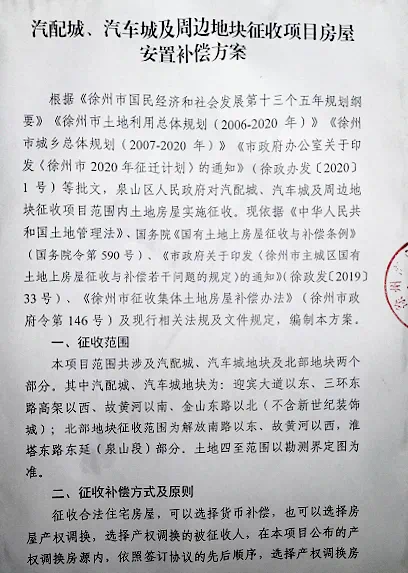 汽配城、汽车城及周边地块征收项目房屋安置补偿方案

根据《徐州市国民经济和社会发展第十三个五年规划纲要》《徐州市土地利用总体规划（2006-2020 年）》《徐州市城乡总体规划（2007-2020 年）》《市政府办公室关于印发〈徐州市 2020 年征迁计划〉的通知》（徐政办发〔2020〕1 号）等批文，泉山区人民政府对汽配城、汽车城及周边地块征收项目范围内土地房屋实施征收。现依据《中华人民共和国土地管理法》、国务院《国有土地上房屋征收与补偿条例》（国务院令第 590 号）、《市政府关于印发〈徐州市主城区国有土地上房屋征收与补偿若干问题的规定〉的通知》（徐政发〔2019〕33 号）、《徐州市征收集体土地房屋补偿办法》（徐州市政府令第 146 号）及现行相关法规及文件规定，编制本方案。

一、征收范围

本项目范围共涉及汽配城、汽车城地块及北部地块两个部分。其中汽配城、汽车城地块为：迎宾大道以东、三环东路高架以西、故黄河以南、金山东路以北（不含新世纪装饰城）；北部地块征收范围为解放南路以东、故黄河以西，淮塔东路东延（泉山段）部分。土地四至范围以勘测界定图为准。

二、征收补偿方式及原则

征收合法住宅房屋，可以选择货币补偿，也可以选择房屋产权调换，选择产权调换的被征收人，在本项目公布的产权调换房源内，依照签订协议的先后顺序，选择产权调换房